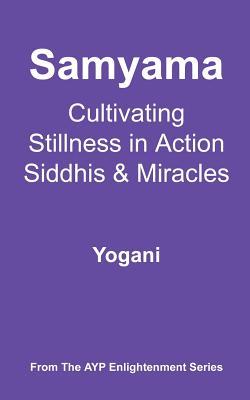 Samyama

Cultivating
Stillness in Action
Siddhis & Miracles

Yogani

From The AYP Enlightenment Series